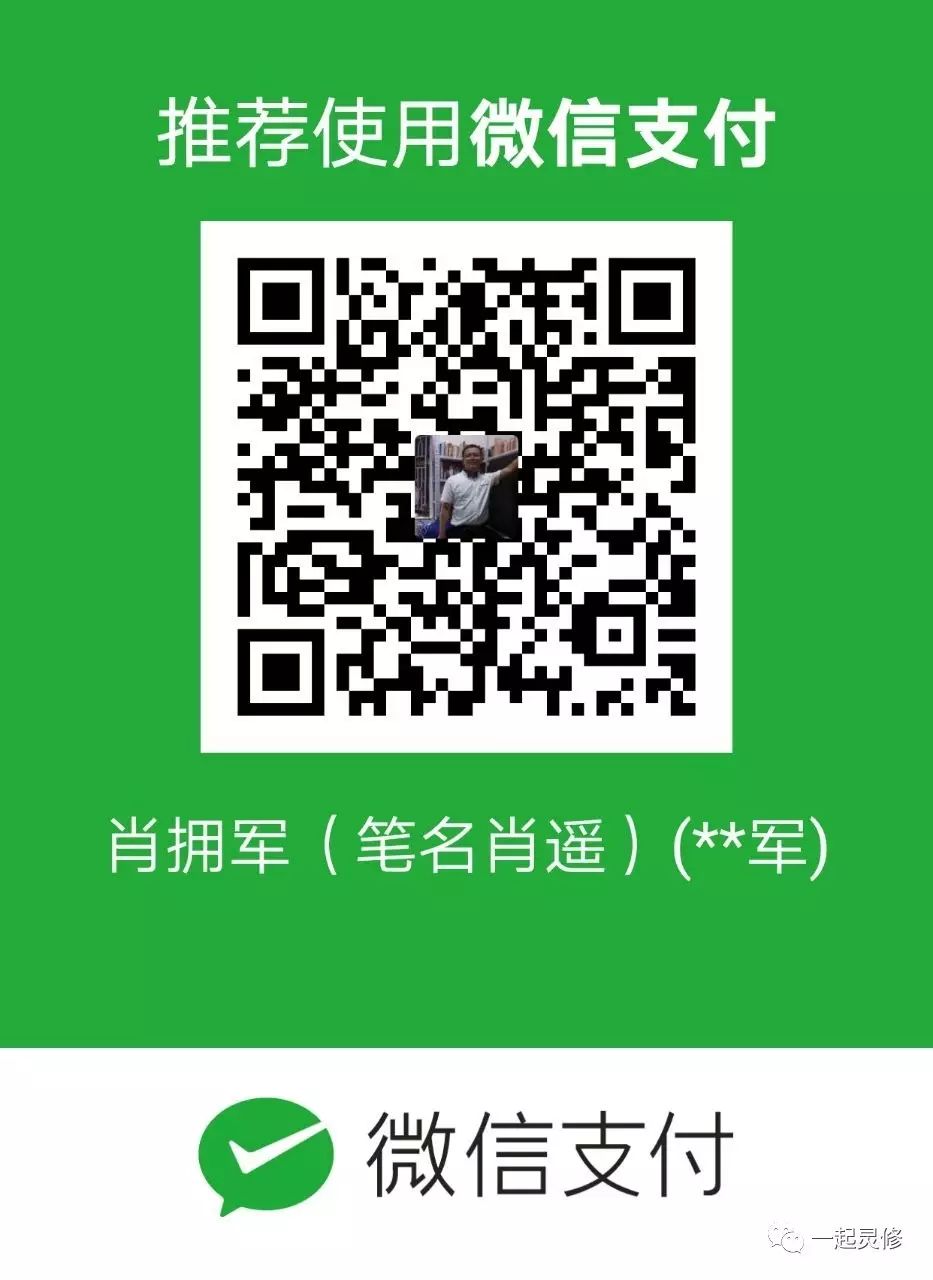 推荐使用微信支付

肖拥军（笔名肖遥）(**军)

微信支付

一起灵修